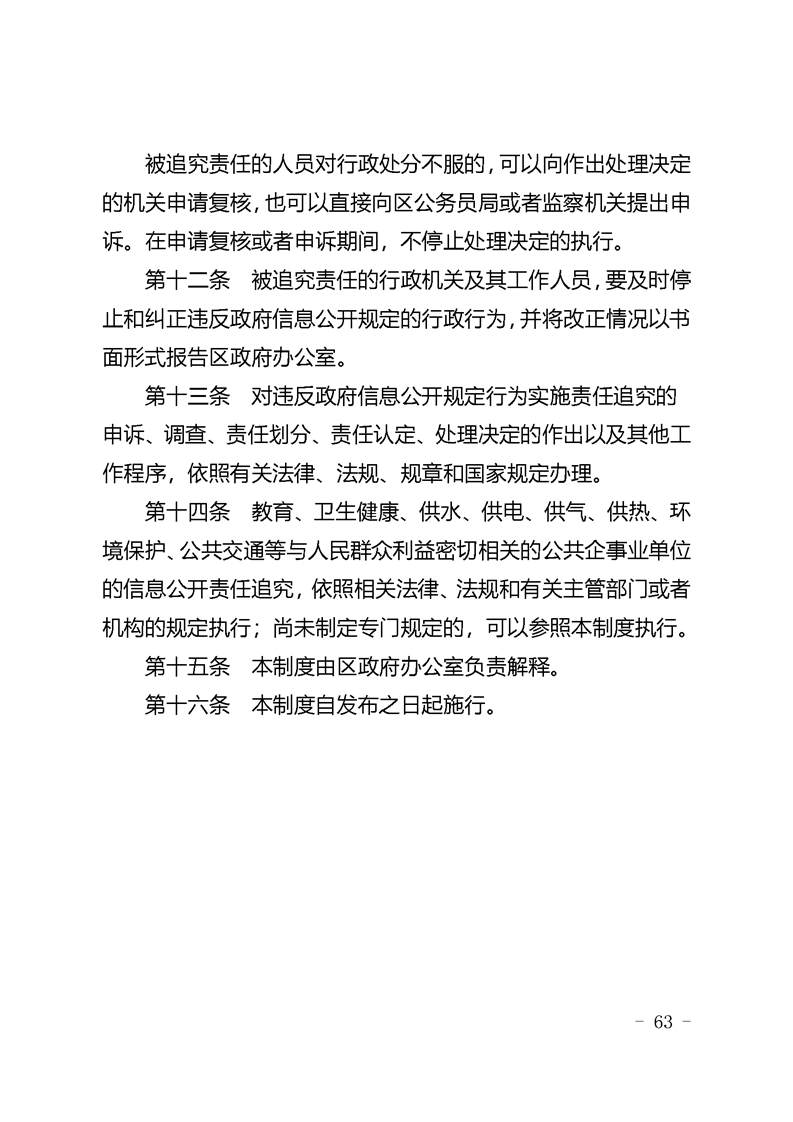 被追究责任的人员对行政处分不服的，可以向作出处理决定的机关申请复核，也可以直接向区公务员局或者监察机关提出申诉。在申请复核或者申诉期间，不停止处理决定的执行。

第十二条　被追究责任的行政机关及其工作人员，要及时停止和纠正违反政府信息公开规定的行政行为，并将改正情况以书面形式报告区政府办公室。

第十三条　对违反政府信息公开规定行为实施责任追究的申诉、调查、责任划分、责任认定、处理决定的作出以及其他工作程序，依照有关法律、法规、规章和国家规定办理。

第十四条　教育、卫生健康、供水、供电、供气、供热、环境保护、公共交通等与人民群众利益密切相关的公共企事业单位的信息公开责任追究，依照相关法律、法规和有关主管部门或者机构的规定执行；尚未制定专门规定的，可以参照本制度执行。

第十五条　本制度由区政府办公室负责解释。

第十六条　本制度自发布之日起施行。

- 63 -